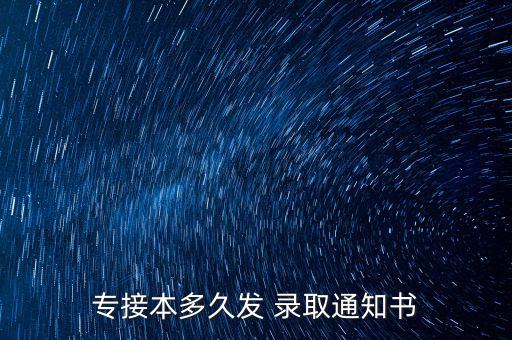 专接本多久发 录取通知书